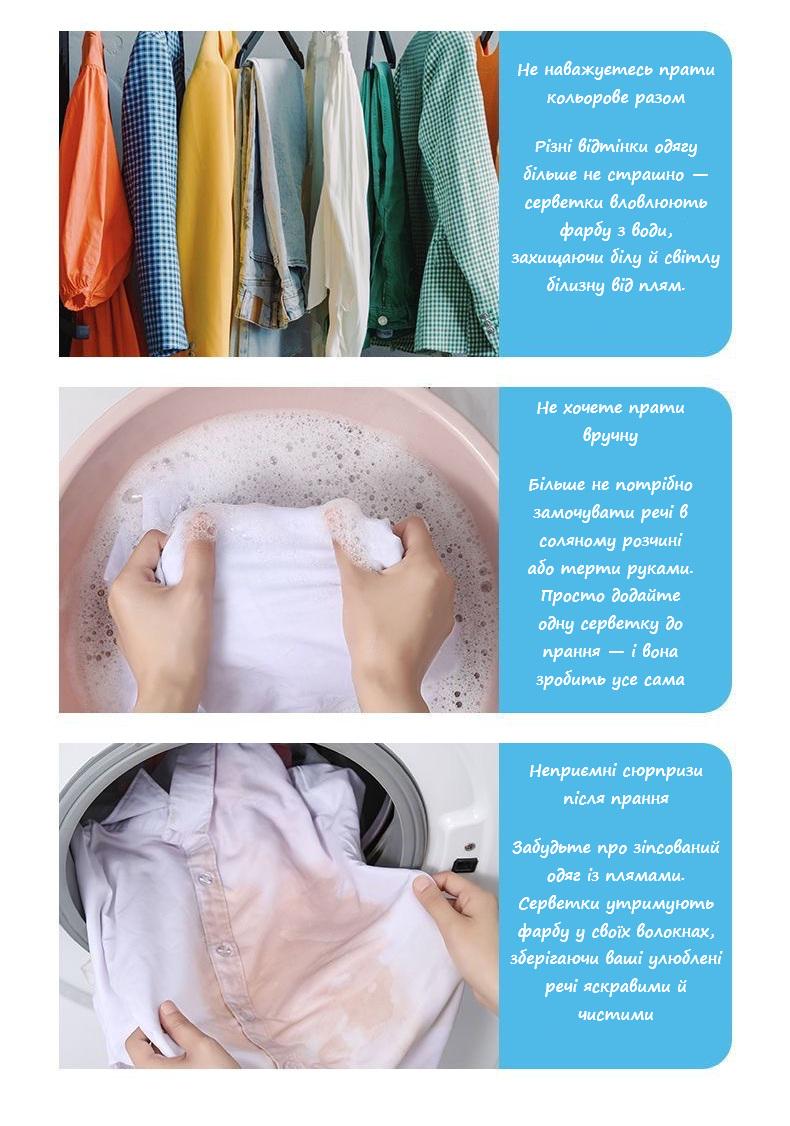 Не наважуєтесь прати кольорове разом

Різні відтінки одягу більше не страшно — серветки вловлюють фарбу з води, захищаючи білу й світлу білизну від плям.

Не хочете прати вручну

Більше не потрібно замочувати речі в соляному розчині або терти руками. Просто додайте одну серветку до прання — і вона зробить усе сама

Неприємні сюрпризи після прання

Забудьте про зіпсований одяг із плямами. Серветки утримують фарбу у своїх волокнах, зберігаючи ваші улюблені речі яскравими й чистими